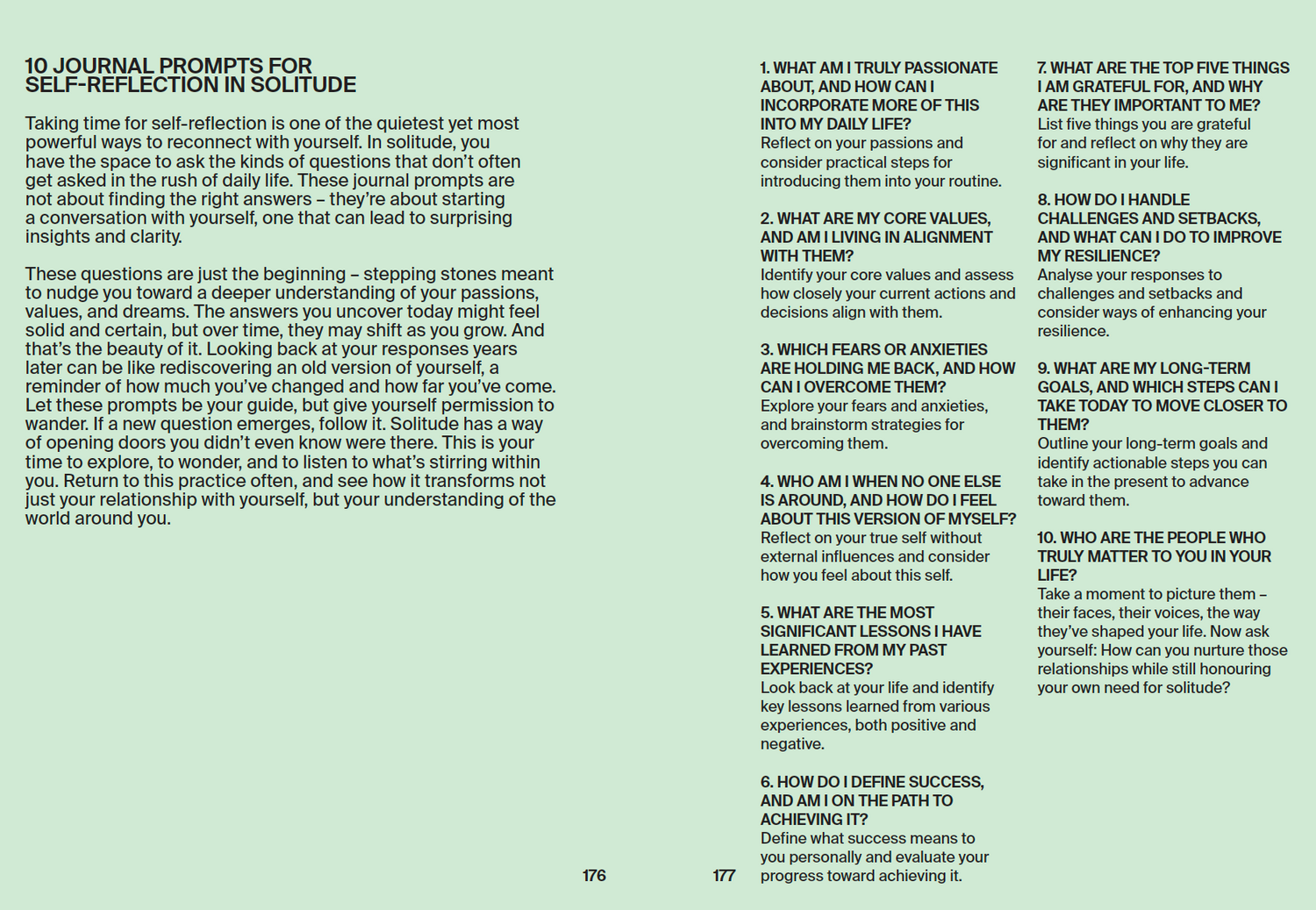 10 JOURNAL PROMPTS FOR SELF-REFLECTION IN SOLITUDE

Taking time for self-reflection is one of the quietest yet most powerful ways to reconnect with yourself. In solitude, you have the space to ask the kinds of questions that don't often get asked in the rush of daily life. These journal prompts are not about finding the right answers – they're about starting a conversation with yourself, one that can lead to surprising insights and clarity.

These questions are just the beginning – stepping stones meant to nudge you toward a deeper understanding of your passions, values, and dreams. The answers you uncover today might feel solid and certain, but over time, they may shift as you grow. And that's the beauty of it. Looking back at your responses years later can be like rediscovering an old version of yourself, a reminder of how much you've changed and how far you've come. Let these prompts be your guide, but give yourself permission to wander. If a new question emerges, follow it. Solitude has a way of opening doors you didn't even know were there. This is your time to explore, to wonder, and to listen to what's stirring within you. Return to this practice often, and see how it transforms not just your relationship with yourself, but your understanding of the world around you.

176

177

1. WHAT AM I TRULY PASSIONATE ABOUT, AND HOW CAN I INCORPORATE MORE OF THIS INTO MY DAILY LIFE?
Reflect on your passions and consider practical steps for introducing them into your routine.

2. WHAT ARE MY CORE VALUES, AND AM I LIVING IN ALIGNMENT WITH THEM?
Identify your core values and assess how closely your current actions and decisions align with them.

3. WHICH FEARS OR ANXIETIES ARE HOLDING ME BACK, AND HOW CAN I OVERCOME THEM?
Explore your fears and anxieties, and brainstorm strategies for overcoming them.

4. WHO AM I WHEN NO ONE ELSE IS AROUND, AND HOW DO I FEEL ABOUT THIS VERSION OF MYSELF?
Reflect on your true self without external influences and consider how you feel about this self.

5. WHAT ARE THE MOST SIGNIFICANT LESSONS I HAVE LEARNED FROM MY PAST EXPERIENCES?
Look back at your life and identify key lessons learned from various experiences, both positive and negative.

6. HOW DO I DEFINE SUCCESS, AND AM I ON THE PATH TO ACHIEVING IT?
Define what success means to you personally and evaluate your progress toward achieving it.

7. WHAT ARE THE TOP FIVE THINGS I AM GRATEFUL FOR, AND WHY ARE THEY IMPORTANT TO ME?
List five things you are grateful for and reflect on why they are significant in your life.

8. HOW DO I HANDLE CHALLENGES AND SETBACKS, AND WHAT CAN I DO TO IMPROVE MY RESILIENCE?
Analyse your responses to challenges and setbacks and consider ways of enhancing your resilience.

9. WHAT ARE MY LONG-TERM GOALS, AND WHICH STEPS CAN I TAKE TODAY TO MOVE CLOSER TO THEM?
Outline your long-term goals and identify actionable steps you can take in the present to advance toward them.

10. WHO ARE THE PEOPLE WHO TRULY MATTER TO YOU IN YOUR LIFE?
Take a moment to picture them – their faces, their voices, the way they've shaped your life. Now ask yourself: How can you nurture those relationships while still honouring your own need for solitude?